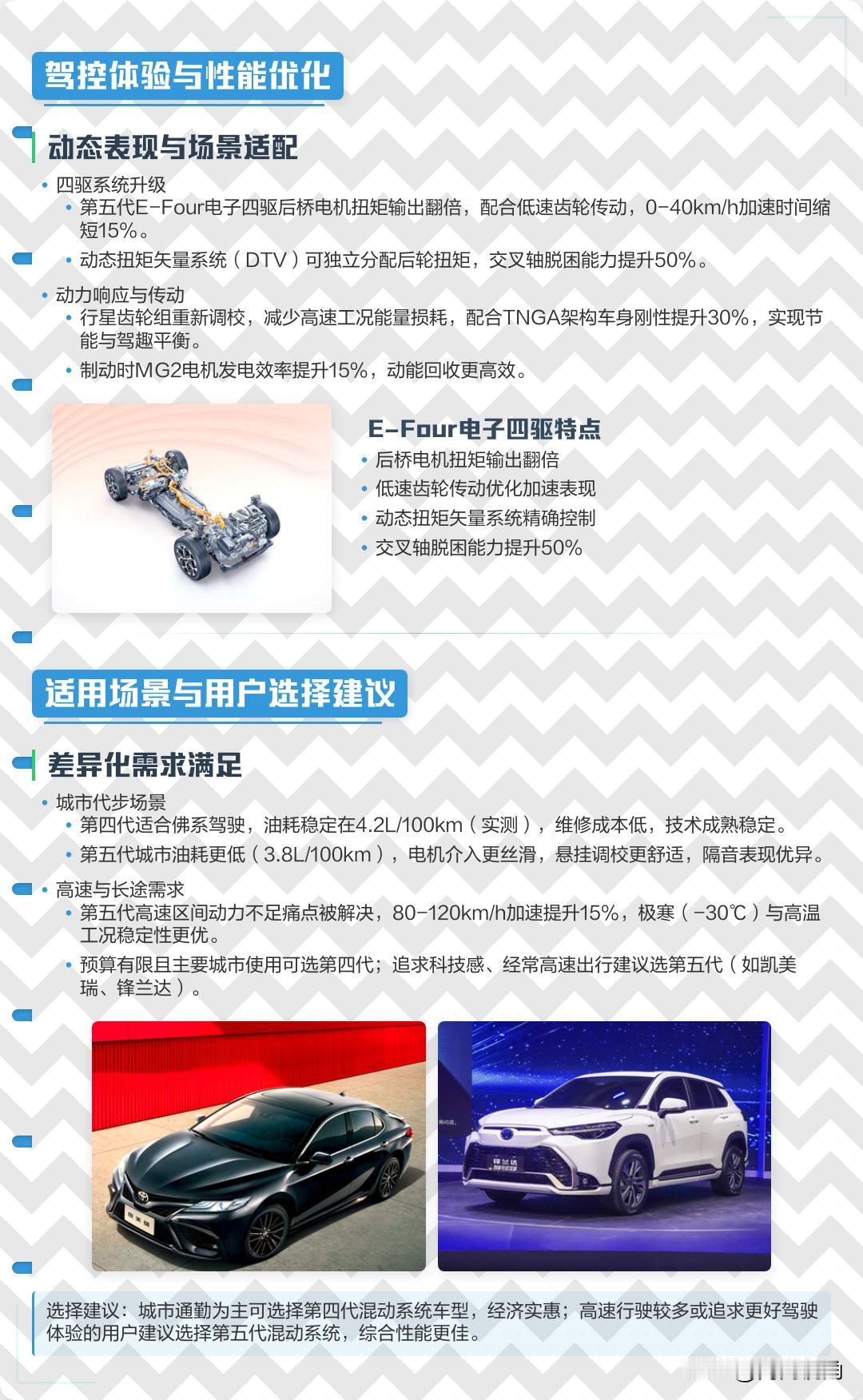 驾控体验与性能优化

动态表现与场景适配

• 四驱系统升级
• 第五代E-Four电子四驱后桥电机扭矩输出翻倍，配合低速齿轮传动，0-40km/h加速时间缩短15%。
• 动态扭矩矢量系统（DTV）可独立分配后轮扭矩，交叉轴脱困能力提升50%。

• 动力响应与传动
• 行星齿轮组重新调校，减少高速工况能量损耗，配合TNGA架构车身刚性提升30%，实现节能与驾趣平衡。
• 制动时MG2电机发电效率提升15%，动能回收更高效。

E-Four电子四驱特点
• 后桥电机扭矩输出翻倍
• 低速齿轮传动优化加速表现
• 动态扭矩矢量系统精确控制
• 交叉轴脱困能力提升50%

适用场景与用户选择建议

差异化需求满足

• 城市代步场景
• 第四代适合佛系驾驶，油耗稳定在4.2L/100km（实测），维修成本低，技术成熟稳定。
• 第五代城市油耗更低（3.8L/100km），电机介入更丝滑，悬挂调校更舒适，隔音表现优异。

• 高速与长途需求
• 第五代高速区间动力不足痛点被解决，80-120km/h加速提升15%，极寒（-30℃）与高温工况稳定性更优。
• 预算有限且主要城市使用可选第四代；追求科技感、经常高速出行建议选第五代（如凯美瑞、锋兰达）。

选择建议：城市通勤为主可选择第四代混动系统车型，经济实惠；高速行驶较多或追求更好驾驶体验的用户建议选择第五代混动系统，综合性能更佳。